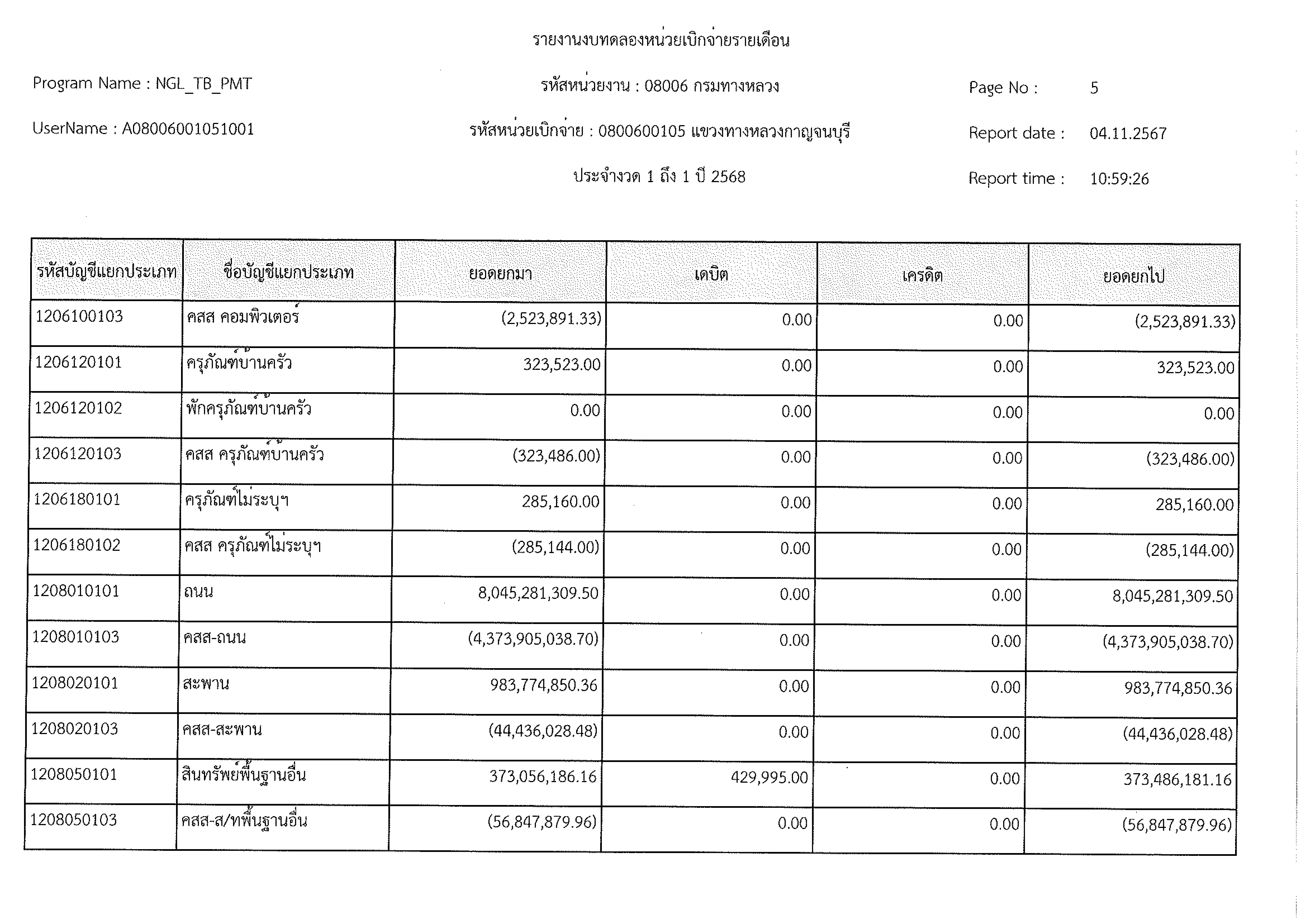 รายงานงบทดลองหน่วยเบิกจ่ายรายเดือน

Program Name : NGL_TB_PMT

รหัสหน่วยงาน : 08006 กรมทางหลวง

Page No : 5

UserName : A08006001051001

รหัสหน่วยเบิกจ่าย : 0800600105 แขวงทางหลวงกาญจนบุรี

Report date : 04.11.2567

ประจำงวด 1 ถึง 1 ปี 2568

Report time : 10:59:26

| รหัสบัญชีแยกประเภท | ชื่อบัญชีแยกประเภท | ยอดยกมา | เดบิต | เครดิต | ยอดยกไป |
|---|---|---|---|---|---|
| 1206100103 | คสส คอมพิวเตอร์ | (2,523,891.33) | 0.00 | 0.00 | (2,523,891.33) |
| 1206120101 | ครุภัณฑ์บ้านครัว | 323,523.00 | 0.00 | 0.00 | 323,523.00 |
| 1206120102 | พักครุภัณฑ์บ้านครัว | 0.00 | 0.00 | 0.00 | 0.00 |
| 1206120103 | คสส ครุภัณฑ์บ้านครัว | (323,486.00) | 0.00 | 0.00 | (323,486.00) |
| 1206180101 | ครุภัณฑ์ไม่ระบุฯ | 285,160.00 | 0.00 | 0.00 | 285,160.00 |
| 1206180102 | คสส ครุภัณฑ์ไม่ระบุฯ | (285,144.00) | 0.00 | 0.00 | (285,144.00) |
| 1208010101 | ถนน | 8,045,281,309.50 | 0.00 | 0.00 | 8,045,281,309.50 |
| 1208010103 | คสส-ถนน | (4,373,905,038.70) | 0.00 | 0.00 | (4,373,905,038.70) |
| 1208020101 | สะพาน | 983,774,850.36 | 0.00 | 0.00 | 983,774,850.36 |
| 1208020103 | คสส-สะพาน | (44,436,028.48) | 0.00 | 0.00 | (44,436,028.48) |
| 1208050101 | สินทรัพย์พื้นฐานอื่น | 373,056,186.16 | 429,995.00 | 0.00 | 373,486,181.16 |
| 1208050103 | คสส-ส/ทพื้นฐานอื่น | (56,847,879.96) | 0.00 | 0.00 | (56,847,879.96) |